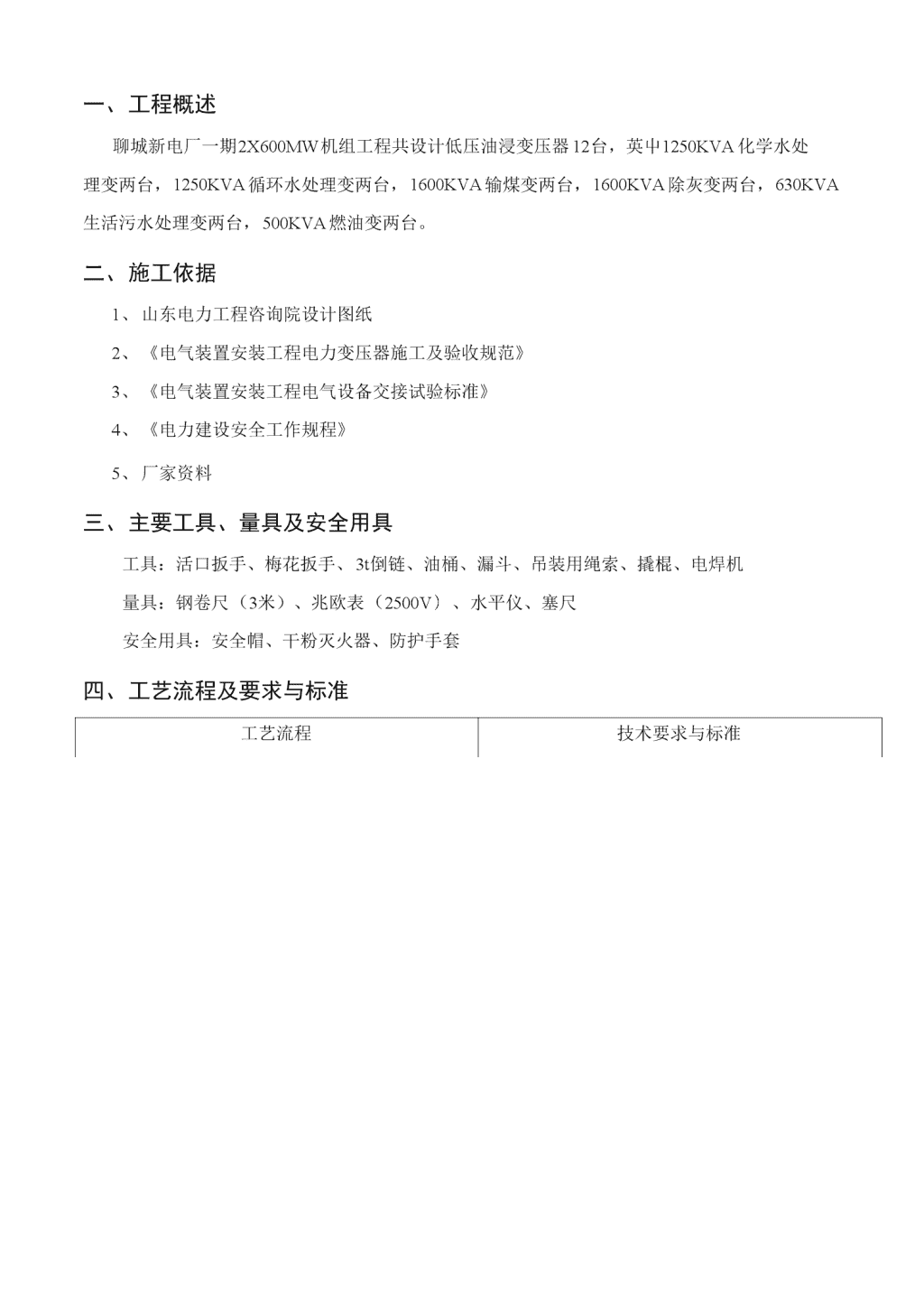 一、工程概述

聊城新电厂一期2X600MW机组工程共设计低压油浸变压器12台，英中1250KVA化学水处理变两台，1250KVA循环水处理变两台，1600KVA输煤变两台，1600KVA除灰变两台，630KVA生活污水处理变两台，500KVA燃油变两台。

二、施工依据

1、山东电力工程咨询院设计图纸

2、《电气装置安装工程电力变压器施工及验收规范》

3、《电气装置安装工程电气设备交接试验标准》

4、《电力建设安全工作规程》

5、厂家资料

三、主要工具、量具及安全用具

工具：活口扳手、梅花扳手、3t倒链、油桶、漏斗、吊装用绳索、撬棍、电焊机

量具：钢卷尺（3米）、兆欧表（2500V）、水平仪、塞尺

安全用具：安全帽、干粉灭火器、防护手套

四、工艺流程及要求与标准

| 工艺流程 | 技术要求与标准 |
|---|---|